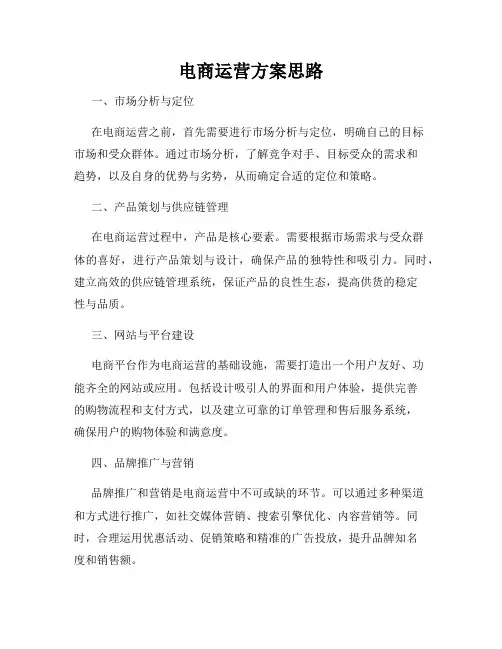 电商运营方案思路

一、市场分析与定位

在电商运营之前，首先需要进行市场分析与定位，明确自己的目标市场和受众群体。通过市场分析，了解竞争对手、目标受众的需求和趋势，以及自身的优势与劣势，从而确定合适的定位和策略。

二、产品策划与供应链管理

在电商运营过程中，产品是核心要素。需要根据市场需求与受众群体的喜好，进行产品策划与设计，确保产品的独特性和吸引力。同时，建立高效的供应链管理系统，保证产品的良性生态，提高供货的稳定性与品质。

三、网站与平台建设

电商平台作为电商运营的基础设施，需要打造出一个用户友好、功能齐全的网站或应用。包括设计吸引人的界面和用户体验，提供完善的购物流程和支付方式，以及建立可靠的订单管理和售后服务系统，确保用户的购物体验和满意度。

四、品牌推广与营销

品牌推广和营销是电商运营中不可或缺的环节。可以通过多种渠道和方式进行推广，如社交媒体营销、搜索引擎优化、内容营销等。同时，合理运用优惠活动、促销策略和精准的广告投放，提升品牌知名度和销售额。